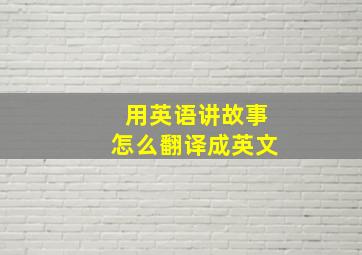 用英语讲故事
怎么翻译成英文